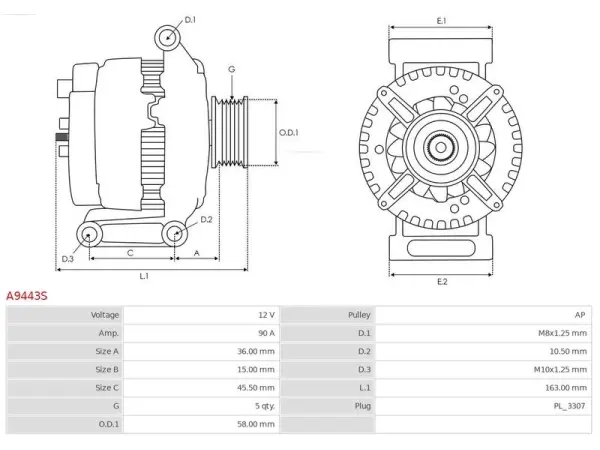 D.1
G
O.D.1
D.2
D.3
C
A
L.1
E.1
E.2

A9443S

| Voltage | 12 V | Pulley | AP |
|---|---|---|---|
| Amp. | 90 A | D.1 | M8x1.25 mm |
| Size A | 36.00 mm | D.2 | 10.50 mm |
| Size B | 15.00 mm | D.3 | M10x1.25 mm |
| Size C | 45.50 mm | L.1 | 163.00 mm |
| G | 5 qty. | Plug | PL_3307 |
| O.D.1 | 58.00 mm | | |